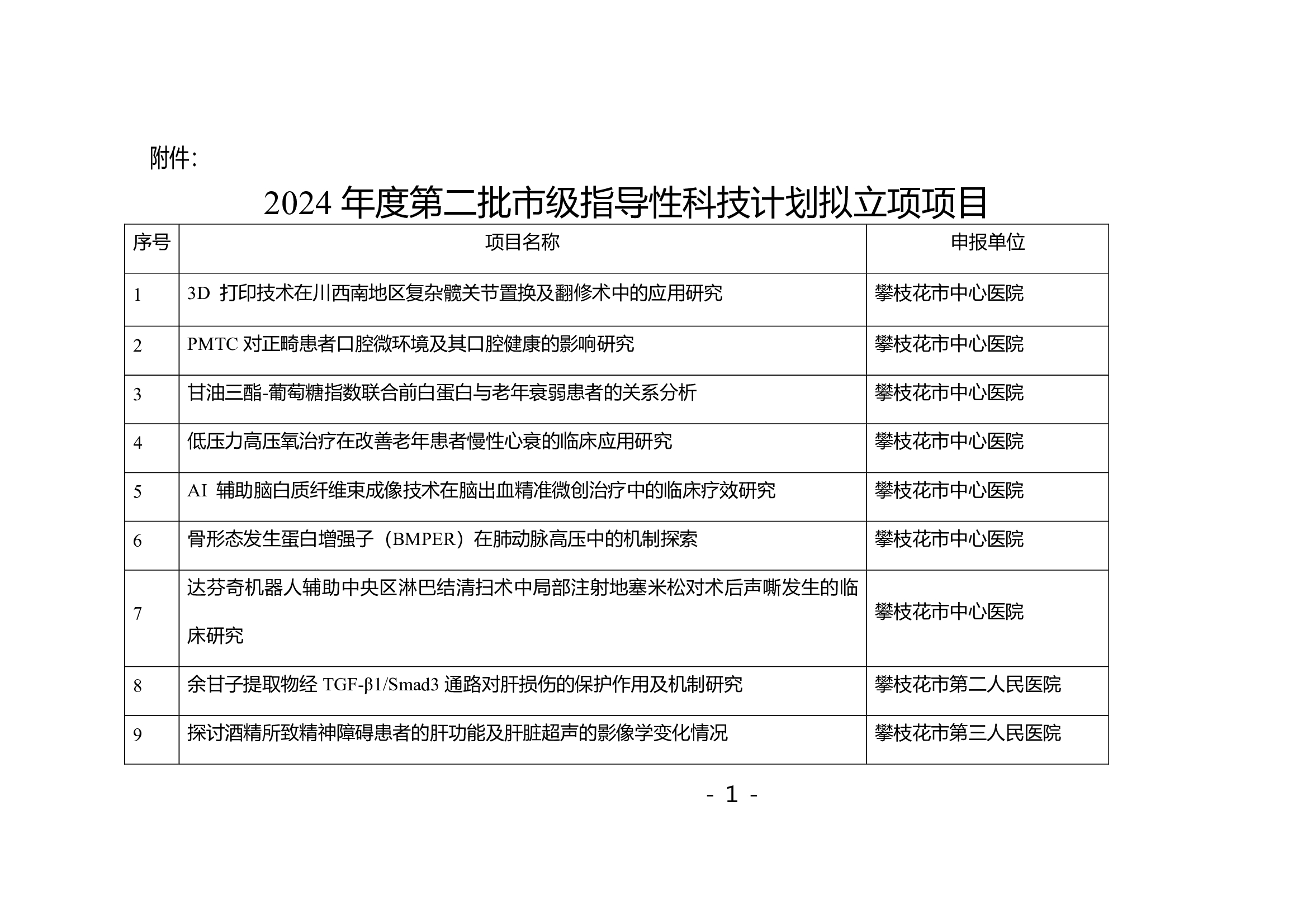 附件:

2024 年度第二批市级指导性科技计划拟立项项目

| 序号 | 项目名称 | 申报单位 |
|---|---|---|
| 1 | 3D 打印技术在川西南地区复杂髋关节置换及翻修术中的应用研究 | 攀枝花市中心医院 |
| 2 | PMTC 对正畸患者口腔微环境及其口腔健康的影响研究 | 攀枝花市中心医院 |
| 3 | 甘油三酯-葡萄糖指数联合前白蛋白与老年衰弱患者的关系分析 | 攀枝花市中心医院 |
| 4 | 低压力高压氧治疗在改善老年患者慢性心衰的临床应用研究 | 攀枝花市中心医院 |
| 5 | AI 辅助脑白质纤维束成像技术在脑出血精准微创治疗中的临床疗效研究 | 攀枝花市中心医院 |
| 6 | 骨形态发生蛋白增强子（BMPER）在肺动脉高压中的机制探索 | 攀枝花市中心医院 |
| 7 | 达芬奇机器人辅助中央区淋巴结清扫术中局部注射地塞米松对术后声嘶发生的临床研究 | 攀枝花市中心医院 |
| 8 | 余甘子提取物经 TGF-β1/Smad3 通路对肝损伤的保护作用及机制研究 | 攀枝花市第二人民医院 |
| 9 | 探讨酒精所致精神障碍患者的肝功能及肝脏超声的影像学变化情况 | 攀枝花市第三人民医院 |

- 1 -